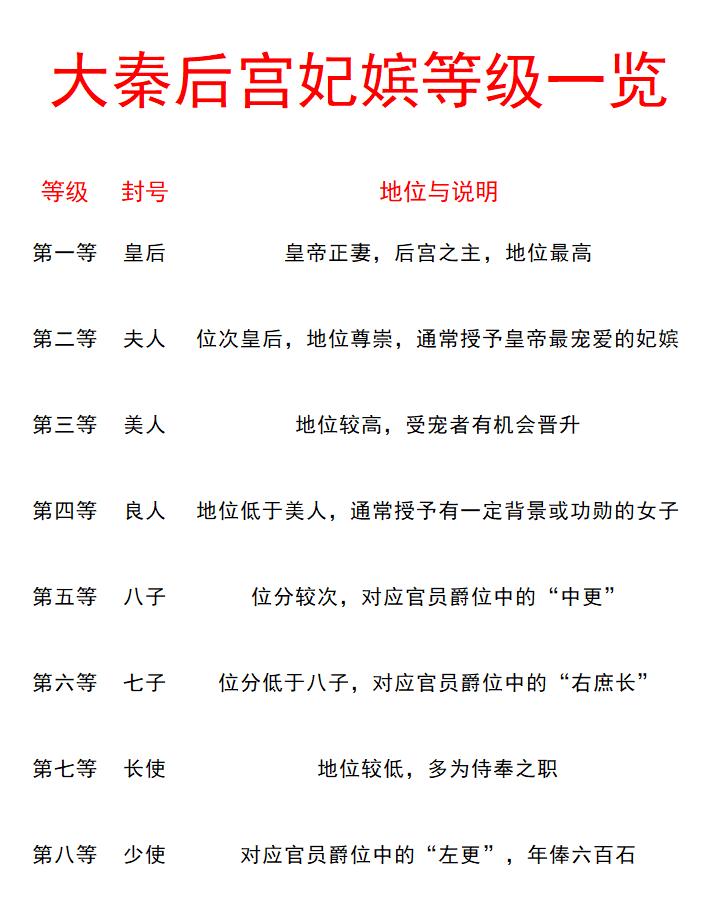 大秦后宫妃嫔等级一览

| 等级 | 封号 | 地位与说明 |
|---|---|---|
| 第一等 | 皇后 | 皇帝正妻，后宫之主，地位最高 |
| 第二等 | 夫人 | 位次皇后，地位尊崇，通常授予皇帝最宠爱的妃嫔 |
| 第三等 | 美人 | 地位较高，受宠者有机会晋升 |
| 第四等 | 良人 | 地位低于美人，通常授予有一定背景或功勋的女子 |
| 第五等 | 八子 | 位分较次，对应官员爵位中的“中更” |
| 第六等 | 七子 | 位分低于八子，对应官员爵位中的“右庶长” |
| 第七等 | 长使 | 地位较低，多为侍奉之职 |
| 第八等 | 少使 | 对应官员爵位中的“左更”，年俸六百石 |